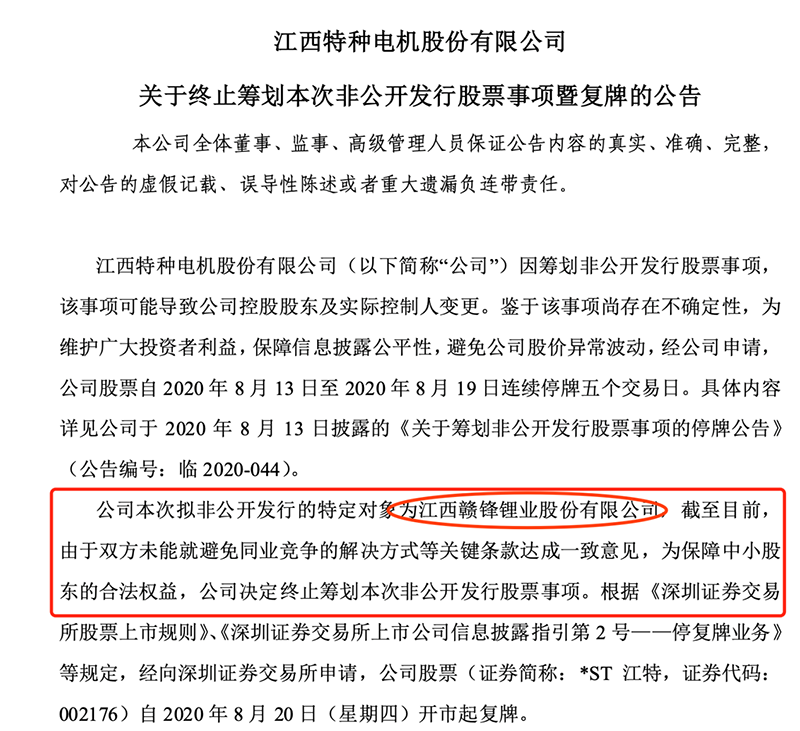 江西特种电机股份有限公司

关于终止筹划本次非公开发行股票事项暨复牌的公告

本公司全体董事、监事、高级管理人员保证公告内容的真实、准确、完整，对公告的虚假记载、误导性陈述或者重大遗漏负连带责任。

江西特种电机股份有限公司（以下简称“公司”）因筹划非公开发行股票事项，该事项可能导致公司控股股东及实际控制人变更。鉴于该事项尚存在不确定性，为维护广大投资者利益，保障信息披露公平性，避免公司股价异常波动，经公司申请，公司股票自 2020 年 8 月 13 日至 2020 年 8 月 19 日连续停牌五个交易日。具体内容详见公司于 2020 年 8 月 13 日披露的《关于筹划非公开发行股票事项的停牌公告》（公告编号：临 2020-044）。

公司本次拟非公开发行的特定对象为江西赣锋锂业股份有限公司，截至目前，由于双方未能就避免同业竞争的解决方式等关键条款达成一致意见，为保障中小股东的合法权益，公司决定终止筹划本次非公开发行股票事项。根据《深圳证券交易所股票上市规则》、《深圳证券交易所上市公司信息披露指引第 2 号——停复牌业务》等规定，经向深圳证券交易所申请，公司股票（证券简称：*ST 江特，证券代码：002176）自 2020 年 8 月 20 日（星期四）开市起复牌。